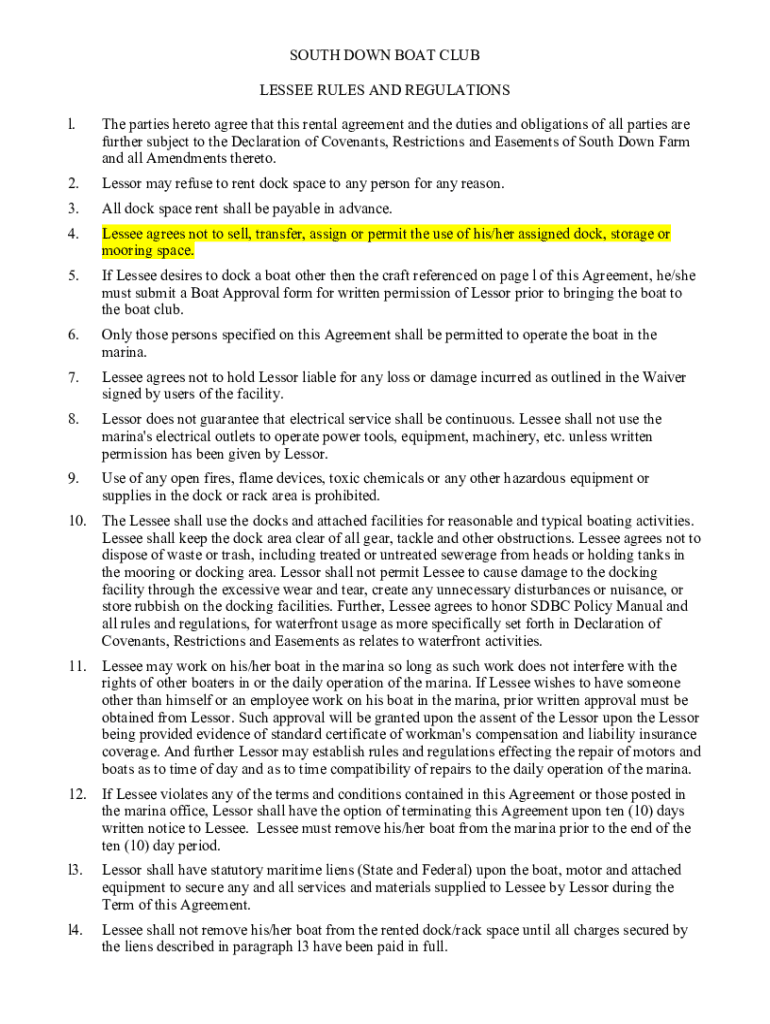 SOUTH DOWN BOAT CLUB

LESSEE RULES AND REGULATIONS

l. The parties hereto agree that this rental agreement and the duties and obligations of all parties are further subject to the Declaration of Covenants, Restrictions and Easements of South Down Farm and all Amendments thereto.

2. Lessor may refuse to rent dock space to any person for any reason.

3. All dock space rent shall be payable in advance.

4. Lessee agrees not to sell, transfer, assign or permit the use of his/her assigned dock, storage or mooring space.

5. If Lessee desires to dock a boat other then the craft referenced on page l of this Agreement, he/she must submit a Boat Approval form for written permission of Lessor prior to bringing the boat to the boat club.

6. Only those persons specified on this Agreement shall be permitted to operate the boat in the marina.

7. Lessee agrees not to hold Lessor liable for any loss or damage incurred as outlined in the Waiver signed by users of the facility.

8. Lessor does not guarantee that electrical service shall be continuous. Lessee shall not use the marina's electrical outlets to operate power tools, equipment, machinery, etc. unless written permission has been given by Lessor.

9. Use of any open fires, flame devices, toxic chemicals or any other hazardous equipment or supplies in the dock or rack area is prohibited.

10. The Lessee shall use the docks and attached facilities for reasonable and typical boating activities. Lessee shall keep the dock area clear of all gear, tackle and other obstructions. Lessee agrees not to dispose of waste or trash, including treated or untreated sewerage from heads or holding tanks in the mooring or docking area. Lessor shall not permit Lessee to cause damage to the docking facility through the excessive wear and tear, create any unnecessary disturbances or nuisance, or store rubbish on the docking facilities. Further, Lessee agrees to honor SDBC Policy Manual and all rules and regulations, for waterfront usage as more specifically set forth in Declaration of Covenants, Restrictions and Easements as relates to waterfront activities.

11. Lessee may work on his/her boat in the marina so long as such work does not interfere with the rights of other boaters in or the daily operation of the marina. If Lessee wishes to have someone other than himself or an employee work on his boat in the marina, prior written approval must be obtained from Lessor. Such approval will be granted upon the assent of the Lessor upon the Lessor being provided evidence of standard certificate of workman's compensation and liability insurance coverage. And further Lessor may establish rules and regulations effecting the repair of motors and boats as to time of day and as to time compatibility of repairs to the daily operation of the marina.

12. If Lessee violates any of the terms and conditions contained in this Agreement or those posted in the marina office, Lessor shall have the option of terminating this Agreement upon ten (10) days written notice to Lessee. Lessee must remove his/her boat from the marina prior to the end of the ten (10) day period.

l3. Lessor shall have statutory maritime liens (State and Federal) upon the boat, motor and attached equipment to secure any and all services and materials supplied to Lessee by Lessor during the Term of this Agreement.

l4. Lessee shall not remove his/her boat from the rented dock/rack space until all charges secured by the liens described in paragraph l3 have been paid in full.